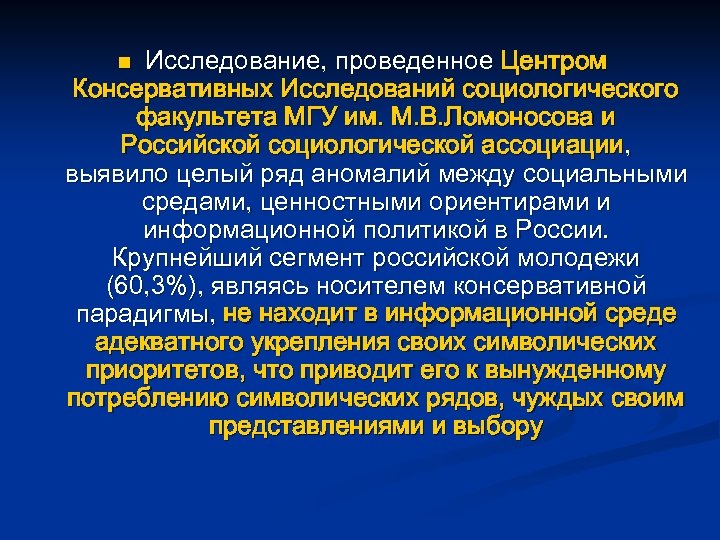 Исследование, проведенное Центром Консервативных Исследований социологического факультета МГУ им. М.В.Ломоносова и Российской социологической ассоциации, выявило целый ряд аномалий между социальными средами, ценностными ориентирами и информационной политикой в России. Крупнейший сегмент российской молодежи (60,3%), являясь носителем консервативной парадигмы, не находит в информационной среде адекватного укрепления своих символических приоритетов, что приводит его к вынужденному потреблению символических рядов, чуждых своим представлениями и выбору